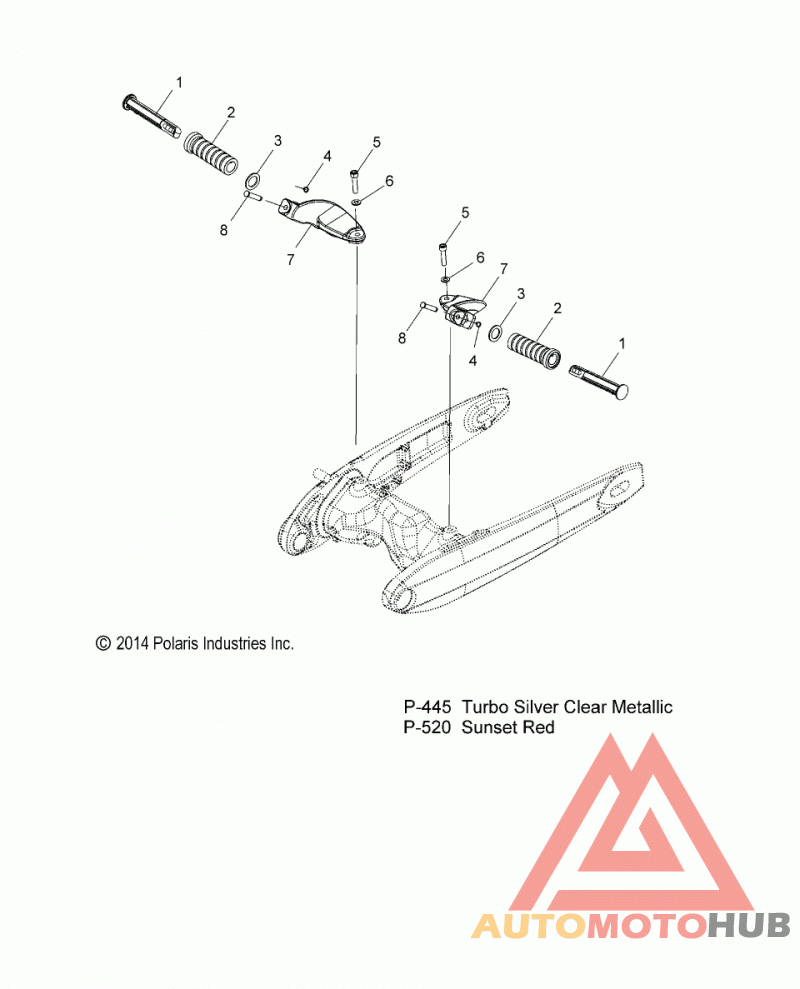 1
2
3
4
5
6
8
7
5
6
7
3
2
1
8
4

© 2014 Polaris Industries Inc.

P-445 Turbo Silver Clear Metallic
P-520 Sunset Red

AUTOMOTOHUB